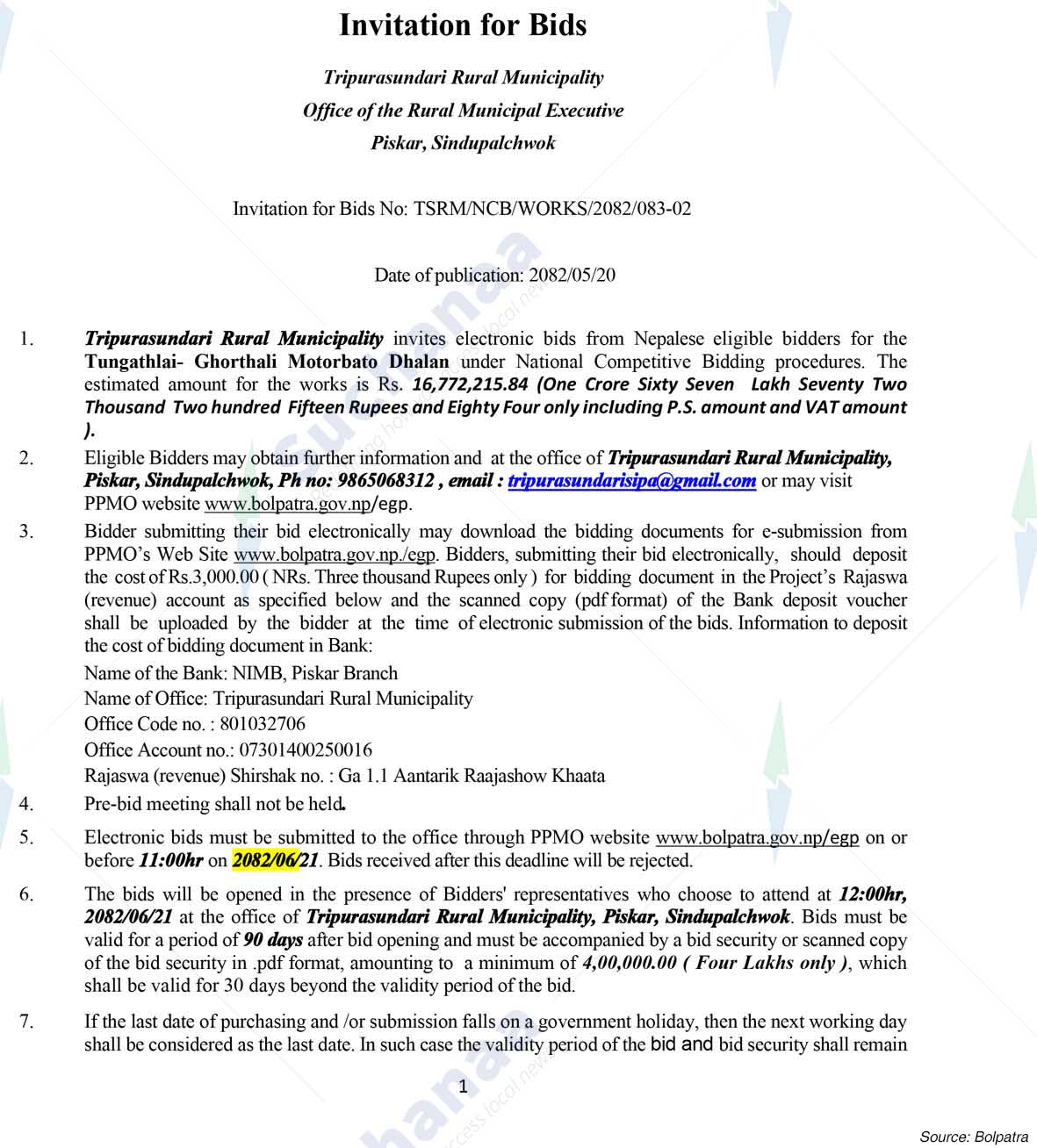 Invitation for Bids

Tripurasundari Rural Municipality
Office of the Rural Municipal Executive
Piskar, Sindupalchwok

Invitation for Bids No: TSRM/NCB/WORKS/2082/083-02

Date of publication: 2082/05/20

1. Tripurasundari Rural Municipality invites electronic bids from Nepalese eligible bidders for the Tungathlai- Ghorthali Motorbato Dhalan under National Competitive Bidding procedures. The estimated amount for the works is Rs. 16,772,215.84 (One Crore Sixty Seven Lakh Seventy Two Thousand Two hundred Fifteen Rupees and Eighty Four only including P.S. amount and VAT amount ).

2. Eligible Bidders may obtain further information and at the office of Tripurasundari Rural Municipality, Piskar, Sindupalchwok, Ph no: 9865068312 , email : tripurasundarisipa@gmail.com or may visit PPMO website www.bolpatra.gov.np/egp.

3. Bidder submitting their bid electronically may download the bidding documents for e-submission from PPMO's Web Site www.bolpatra.gov.np./egp. Bidders, submitting their bid electronically, should deposit the cost of Rs.3,000.00 ( NRs. Three thousand Rupees only ) for bidding document in the Project's Rajaswa (revenue) account as specified below and the scanned copy (pdf format) of the Bank deposit voucher shall be uploaded by the bidder at the time of electronic submission of the bids. Information to deposit the cost of bidding document in Bank:
Name of the Bank: NIMB, Piskar Branch
Name of Office: Tripurasundari Rural Municipality
Office Code no. : 801032706
Office Account no.: 07301400250016
Rajaswa (revenue) Shirshak no. : Ga 1.1 Aantarik Raajashow Khaata

4. Pre-bid meeting shall not be held.

5. Electronic bids must be submitted to the office through PPMO website www.bolpatra.gov.np/egp on or before 11:00hr on 2082/06/21. Bids received after this deadline will be rejected.

6. The bids will be opened in the presence of Bidders' representatives who choose to attend at 12:00hr, 2082/06/21 at the office of Tripurasundari Rural Municipality, Piskar, Sindupalchwok. Bids must be valid for a period of 90 days after bid opening and must be accompanied by a bid security or scanned copy of the bid security in .pdf format, amounting to a minimum of 4,00,000.00 ( Four Lakhs only ), which shall be valid for 30 days beyond the validity period of the bid.

7. If the last date of purchasing and /or submission falls on a government holiday, then the next working day shall be considered as the last date. In such case the validity period of the bid and bid security shall remain

1

Source: Bolpatra